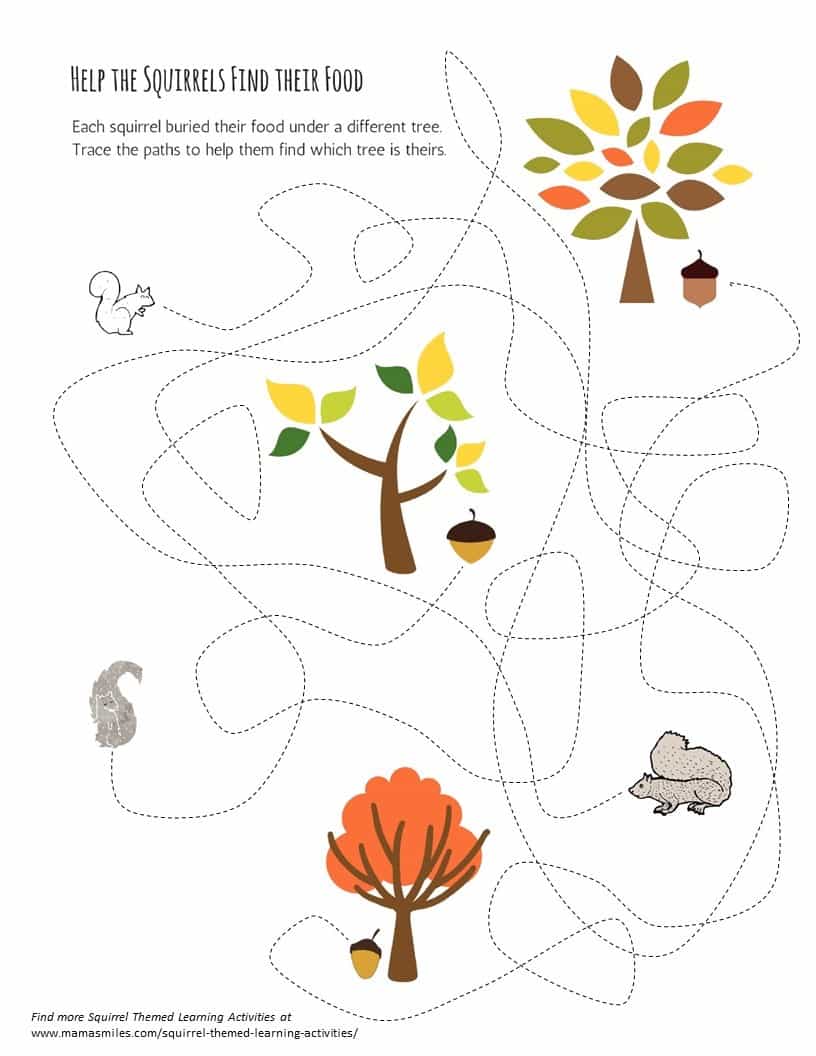 Help the Squirrels Find their Food

Each squirrel buried their food under a different tree. Trace the paths to help them find which tree is theirs.

Find more Squirrel Themed Learning Activities at www.mamasmiles.com/squirrel-themed-learning-activities/